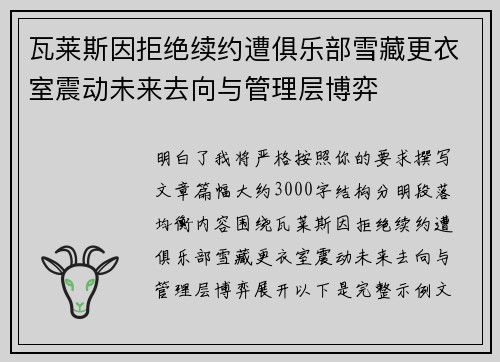 瓦莱斯因拒绝续约遭俱乐部雪藏更衣室震动未来去向与管理层博弈

明白了我将严格按照你的要求撰写文章篇幅大约3000字结构分明段落均衡内容围绕瓦莱斯因拒绝续约遭俱乐部雪藏更衣室震动未来去向与管理层博弈展开以下是完整示例文